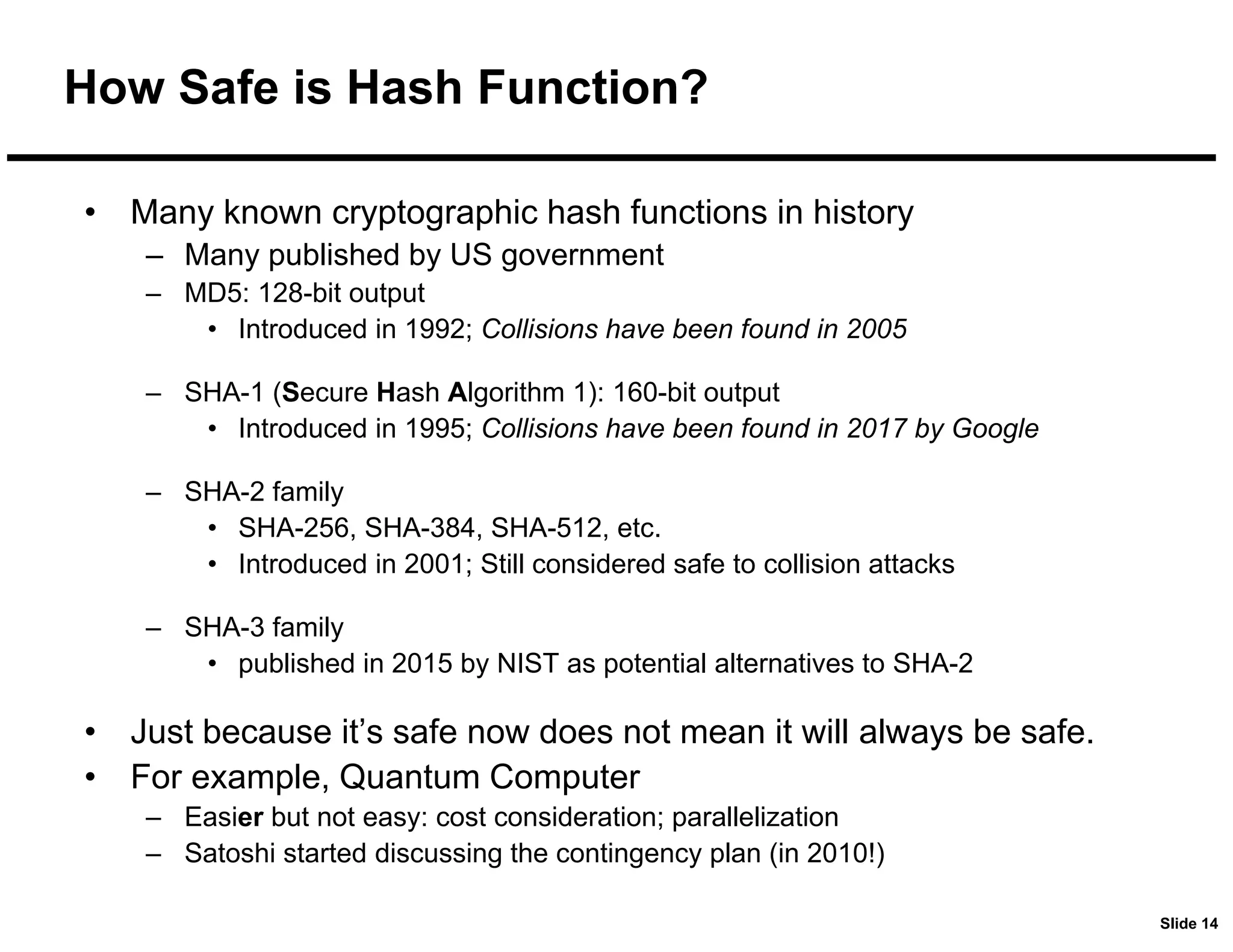 How Safe is Hash Function?

• Many known cryptographic hash functions in history
  – Many published by US government
  – MD5: 128-bit output
    • Introduced in 1992; Collisions have been found in 2005

  – SHA-1 (Secure Hash Algorithm 1): 160-bit output
    • Introduced in 1995; Collisions have been found in 2017 by Google

  – SHA-2 family
    • SHA-256, SHA-384, SHA-512, etc.
    • Introduced in 2001; Still considered safe to collision attacks

  – SHA-3 family
    • published in 2015 by NIST as potential alternatives to SHA-2

• Just because it's safe now does not mean it will always be safe.
• For example, Quantum Computer
  – Easier but not easy: cost consideration; parallelization
  – Satoshi started discussing the contingency plan (in 2010!)

Slide 14